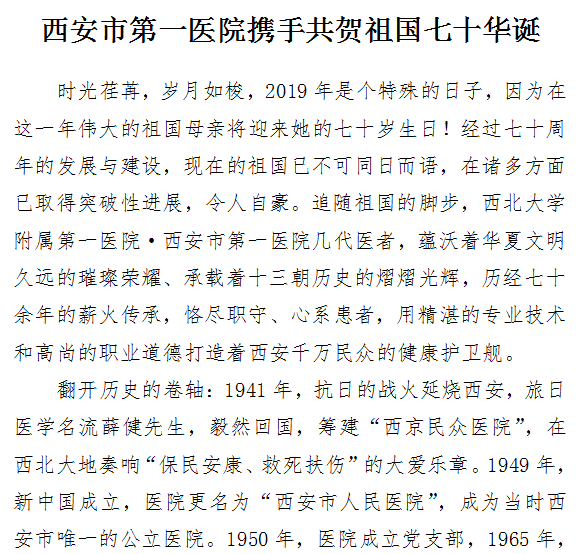 西安市第一医院携手共贺祖国七十华诞

时光荏苒，岁月如梭，2019 年是个特殊的日子，因为在这一年伟大的祖国母亲将迎来她的七十岁生日！经过七十周年的发展与建设，现在的祖国已不可同日而语，在诸多方面已取得突破性进展，令人自豪。追随祖国的脚步，西北大学附属第一医院·西安市第一医院几代医者，蕴沃着华夏文明久远的璀璨荣耀、承载着十三朝历史的熠熠光辉，历经七十余年的薪火传承，恪尽职守、心系患者，用精湛的专业技术和高尚的职业道德打造着西安千万民众的健康护卫舰。

翻开历史的卷轴：1941 年，抗日的战火延烧西安，旅日医学名流薛健先生，毅然回国，筹建“西京民众医院”，在西北大地奏响“保民安康、救死扶伤”的大爱乐章。1949 年，新中国成立，医院更名为“西安市人民医院”，成为当时西安市唯一的公立医院。1950 年，医院成立党支部，1965 年，